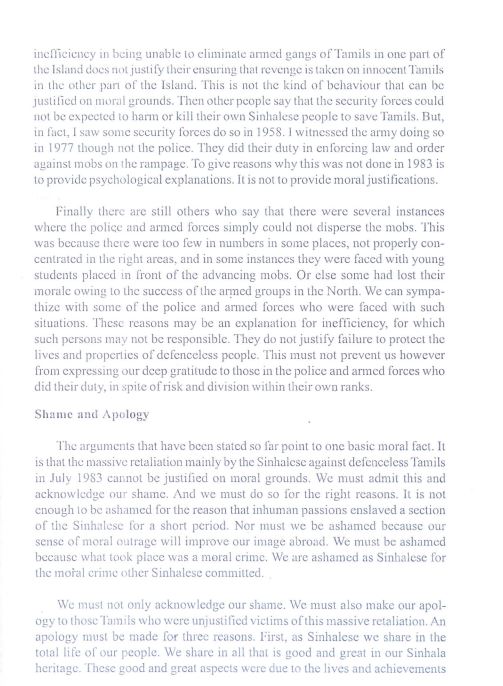 inefficiency in being unable to eliminate armed gangs of Tamils in one part of the Island does not justify their ensuring that revenge is taken on innocent Tamils in the other part of the Island. This is not the kind of behaviour that can be justified on moral grounds. Then other people say that the security forces could not be expected to harm or kill their own Sinhalese people to save Tamils. But, in fact, I saw some security forces do so in 1958. I witnessed the army doing so in 1977 though not the police. They did their duty in enforcing law and order against mobs on the rampage. To give reasons why this was not done in 1983 is to provide psychological explanations. It is not to provide moral justifications.

Finally there are still others who say that there were several instances where the police and armed forces simply could not disperse the mobs. This was because there were too few in numbers in some places, not properly concentrated in the right areas, and in some instances they were faced with young students placed in front of the advancing mobs. Or else some had lost their morale owing to the success of the armed groups in the North. We can sympathize with some of the police and armed forces who were faced with such situations. These reasons may be an explanation for inefficiency, for which such persons may not be responsible. They do not justify failure to protect the lives and properties of defenceless people. This must not prevent us however from expressing our deep gratitude to those in the police and armed forces who did their duty, in spite of risk and division within their own ranks.

Shame and Apology

The arguments that have been stated so far point to one basic moral fact. It is that the massive retaliation mainly by the Sinhalese against defenceless Tamils in July 1983 cannot be justified on moral grounds. We must admit this and acknowledge our shame. And we must do so for the right reasons. It is not enough to be ashamed for the reason that inhuman passions enslaved a section of the Sinhalese for a short period. Nor must we be ashamed because our sense of moral outrage will improve our image abroad. We must be ashamed because what took place was a moral crime. We are ashamed as Sinhalese for the moral crime other Sinhalese committed.

We must not only acknowledge our shame. We must also make our apology to those Tamils who were unjustified victims of this massive retaliation. An apology must be made for three reasons. First, as Sinhalese we share in the total life of our people. We share in all that is good and great in our Sinhala heritage. These good and great aspects were due to the lives and achievements